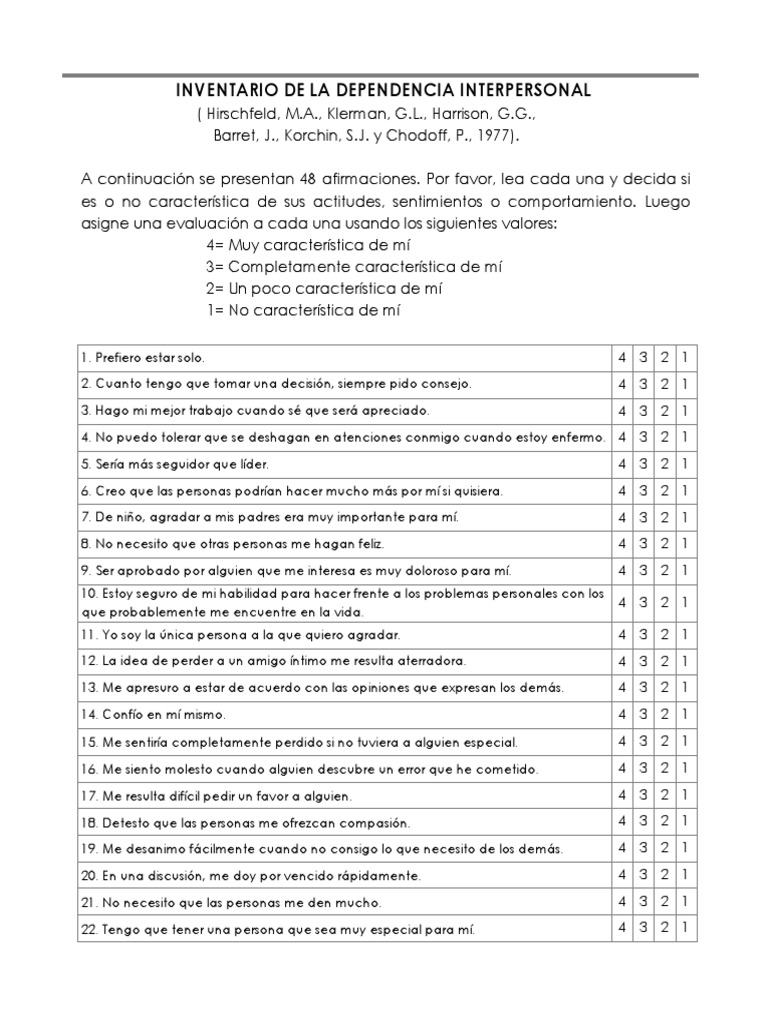 INVENTARIO DE LA DEPENDENCIA INTERPERSONAL
( Hirschfeld, M.A., Klerman, G.L., Harrison, G.G., Barret, J., Korchin, S.J. y Chodoff, P., 1977).

A continuación se presentan 48 afirmaciones. Por favor, lea cada una y decida si es o no característica de sus actitudes, sentimientos o comportamiento. Luego asigne una evaluación a cada una usando los siguientes valores:
4= Muy característica de mí
3= Completamente característica de mí
2= Un poco característica de mí
1= No característica de mí

| | | | | |
|---|---|---|---|---|
| 1. Prefiero estar solo. | 4 | 3 | 2 | 1 |
| 2. Cuanto tengo que tomar una decisión, siempre pido consejo. | 4 | 3 | 2 | 1 |
| 3. Hago mi mejor trabajo cuando sé que será apreciado. | 4 | 3 | 2 | 1 |
| 4. No puedo tolerar que se deshagan en atenciones conmigo cuando estoy enfermo. | 4 | 3 | 2 | 1 |
| 5. Sería más seguidor que líder. | 4 | 3 | 2 | 1 |
| 6. Creo que las personas podrían hacer mucho más por mí si quisiera. | 4 | 3 | 2 | 1 |
| 7. De niño, agradar a mis padres era muy importante para mí. | 4 | 3 | 2 | 1 |
| 8. No necesito que otras personas me hagan feliz. | 4 | 3 | 2 | 1 |
| 9. Ser aprobado por alguien que me interesa es muy doloroso para mí. | 4 | 3 | 2 | 1 |
| 10. Estoy seguro de mi habilidad para hacer frente a los problemas personales con los que probablemente me encuentre en la vida. | 4 | 3 | 2 | 1 |
| 11. Yo soy la única persona a la que quiero agradar. | 4 | 3 | 2 | 1 |
| 12. La idea de perder a un amigo íntimo me resulta aterradora. | 4 | 3 | 2 | 1 |
| 13. Me apresuro a estar de acuerdo con las opiniones que expresan los demás. | 4 | 3 | 2 | 1 |
| 14. Confío en mí mismo. | 4 | 3 | 2 | 1 |
| 15. Me sentiría completamente perdido si no tuviera a alguien especial. | 4 | 3 | 2 | 1 |
| 16. Me siento molesto cuando alguien descubre un error que he cometido. | 4 | 3 | 2 | 1 |
| 17. Me resulta difícil pedir un favor a alguien. | 4 | 3 | 2 | 1 |
| 18. Detesto que las personas me ofrezcan compasión. | 4 | 3 | 2 | 1 |
| 19. Me desanimo fácilmente cuando no consigo lo que necesito de los demás. | 4 | 3 | 2 | 1 |
| 20. En una discusión, me doy por vencido rápidamente. | 4 | 3 | 2 | 1 |
| 21. No necesito que las personas me den mucho. | 4 | 3 | 2 | 1 |
| 22. Tengo que tener una persona que sea muy especial para mí. | 4 | 3 | 2 | 1 |